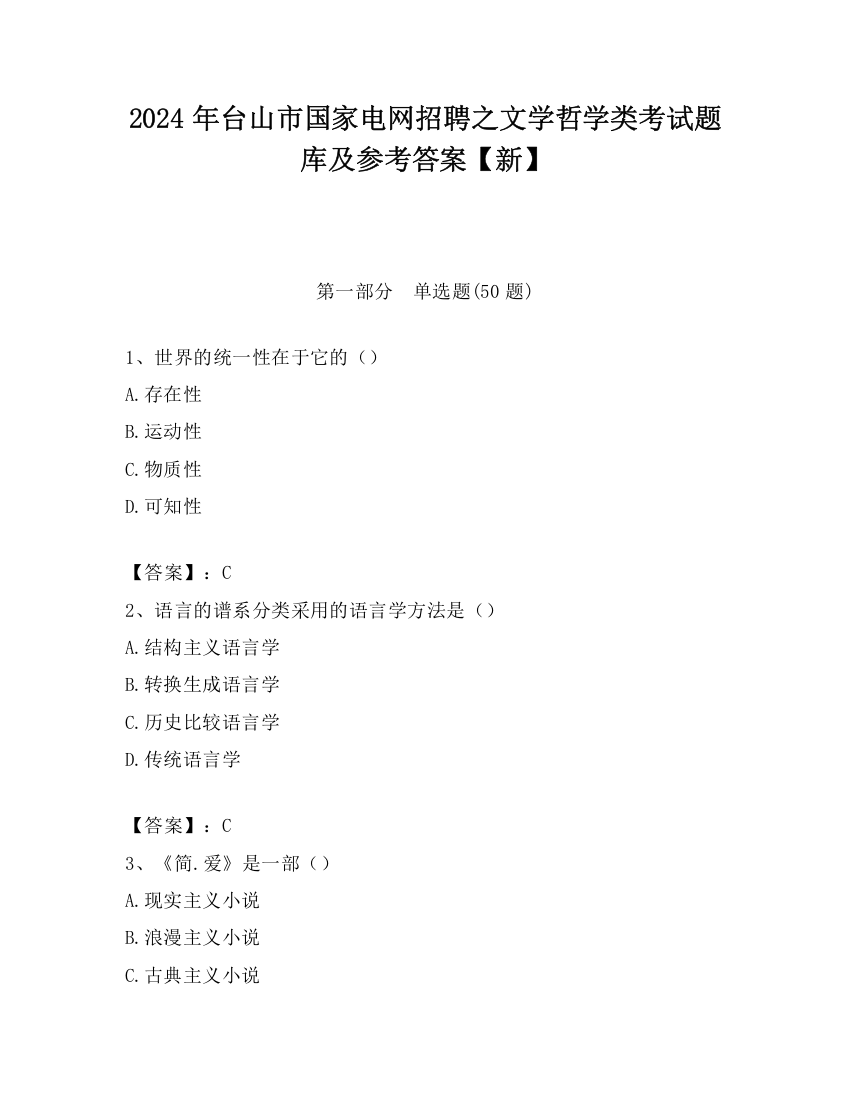 2024 年台山市国家电网招聘之文学哲学类考试题库及参考答案【新】

第一部分　单选题(50 题)

1、世界的统一性在于它的（）

A.存在性

B.运动性

C.物质性

D.可知性

【答案】：C

2、语言的谱系分类采用的语言学方法是（）

A.结构主义语言学

B.转换生成语言学

C.历史比较语言学

D.传统语言学

【答案】：C

3、《简.爱》是一部（）

A.现实主义小说

B.浪漫主义小说

C.古典主义小说